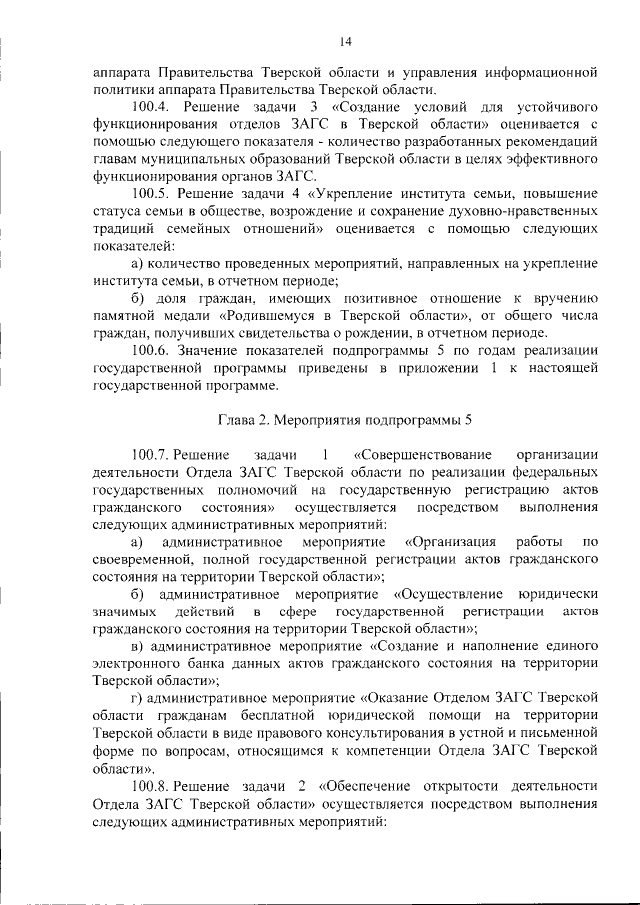 14

аппарата Правительства Тверской области и управления информационной политики аппарата Правительства Тверской области.

100.4. Решение задачи 3 «Создание условий для устойчивого функционирования отделов ЗАГС в Тверской области» оценивается с помощью следующего показателя - количество разработанных рекомендаций главам муниципальных образований Тверской области в целях эффективного функционирования органов ЗАГС.

100.5. Решение задачи 4 «Укрепление института семьи, повышение статуса семьи в обществе, возрождение и сохранение духовно-нравственных традиций семейных отношений» оценивается с помощью следующих показателей:

а) количество проведенных мероприятий, направленных на укрепление института семьи, в отчетном периоде;

б) доля граждан, имеющих позитивное отношение к вручению памятной медали «Родившемуся в Тверской области», от общего числа граждан, получивших свидетельства о рождении, в отчетном периоде.

100.6. Значение показателей подпрограммы 5 по годам реализации государственной программы приведены в приложении 1 к настоящей государственной программе.

Глава 2. Мероприятия подпрограммы 5

100.7. Решение задачи 1 «Совершенствование организации деятельности Отдела ЗАГС Тверской области по реализации федеральных государственных полномочий на государственную регистрацию актов гражданского состояния» осуществляется посредством выполнения следующих административных мероприятий:

а) административное мероприятие «Организация работы по своевременной, полной государственной регистрации актов гражданского состояния на территории Тверской области»;

б) административное мероприятие «Осуществление юридически значимых действий в сфере государственной регистрации актов гражданского состояния на территории Тверской области»;

в) административное мероприятие «Создание и наполнение единого электронного банка данных актов гражданского состояния на территории Тверской области»;

г) административное мероприятие «Оказание Отделом ЗАГС Тверской области гражданам бесплатной юридической помощи на территории Тверской области в виде правового консультирования в устной и письменной форме по вопросам, относящимся к компетенции Отдела ЗАГС Тверской области».

100.8. Решение задачи 2 «Обеспечение открытости деятельности Отдела ЗАГС Тверской области» осуществляется посредством выполнения следующих административных мероприятий: